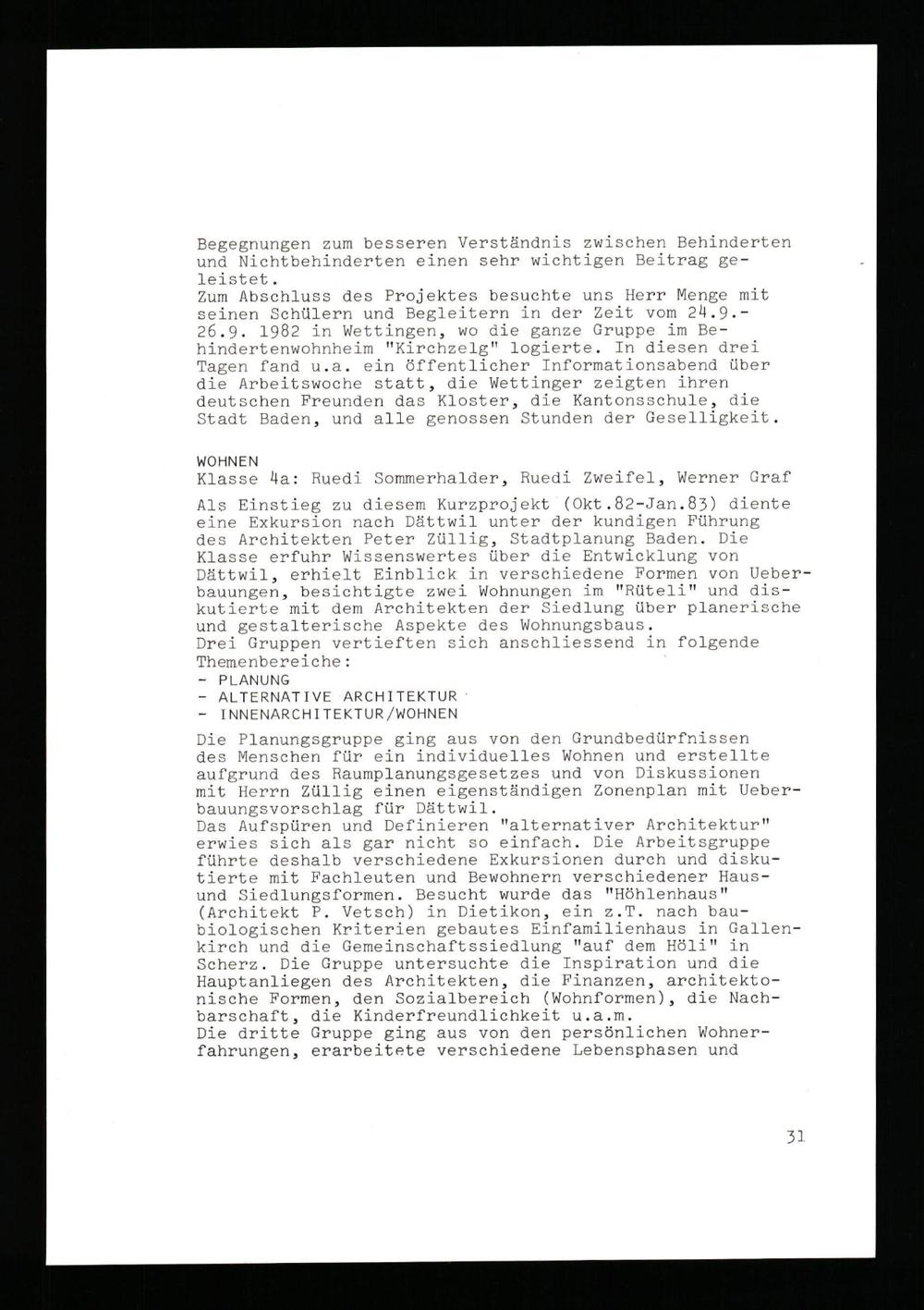 Begegnungen zum besseren Verständnis zwischen Behinderten und Nichtbehinderten einen sehr wichtigen Beitrag geleistet.
Zum Abschluss des Projektes besuchte uns Herr Menge mit seinen Schülern und Begleitern in der Zeit vom 24.9.-26.9. 1982 in Wettingen, wo die ganze Gruppe im Behindertenwohnheim "Kirchzelg" logierte. In diesen drei Tagen fand u.a. ein öffentlicher Informationsabend über die Arbeitswoche statt, die Wettinger zeigten ihren deutschen Freunden das Kloster, die Kantonsschule, die Stadt Baden, und alle genossen Stunden der Geselligkeit.

WOHNEN
Klasse 4a: Ruedi Sommerhalder, Ruedi Zweifel, Werner Graf

Als Einstieg zu diesem Kurzprojekt (Okt.82-Jan.83) diente eine Exkursion nach Dättwil unter der kundigen Führung des Architekten Peter Züllig, Stadtplanung Baden. Die Klasse erfuhr Wissenswertes über die Entwicklung von Dättwil, erhielt Einblick in verschiedene Formen von Ueberbauungen, besichtigte zwei Wohnungen im "Rüteli" und diskutierte mit dem Architekten der Siedlung über planerische und gestalterische Aspekte des Wohnungsbaus.
Drei Gruppen vertieften sich anschliessend in folgende Themenbereiche:
- PLANUNG
- ALTERNATIVE ARCHITEKTUR
- INNENARCHITEKTUR/WOHNEN

Die Planungsgruppe ging aus von den Grundbedürfnissen des Menschen für ein individuelles Wohnen und erstellte aufgrund des Raumplanungsgesetzes und von Diskussionen mit Herrn Züllig einen eigenständigen Zonenplan mit Ueberbauungsvorschlag für Dättwil.
Das Aufspüren und Definieren "alternativer Architektur" erwies sich als gar nicht so einfach. Die Arbeitsgruppe führte deshalb verschiedene Exkursionen durch und diskutierte mit Fachleuten und Bewohnern verschiedener Haus- und Siedlungsformen. Besucht wurde das "Höhlenhaus" (Architekt P. Vetsch) in Dietikon, ein z.T. nach baubiologischen Kriterien gebautes Einfamilienhaus in Gallenkirch und die Gemeinschaftssiedlung "auf dem Höli" in Scherz. Die Gruppe untersuchte die Inspiration und die Hauptanliegen des Architekten, die Finanzen, architektonische Formen, den Sozialbereich (Wohnformen), die Nachbarschaft, die Kinderfreundlichkeit u.a.m.
Die dritte Gruppe ging aus von den persönlichen Wohnerfahrungen, erarbeitete verschiedene Lebensphasen und

31